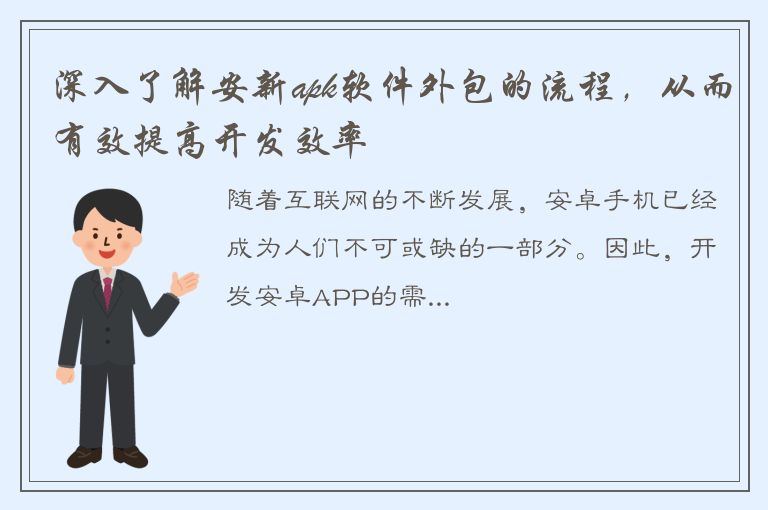 深入了解安新apk软件外包的流程，从而有效提高开发效率

随着互联网的不断发展，安卓手机已经成为人们不可或缺的一部分。因此，开发安卓APP的需...